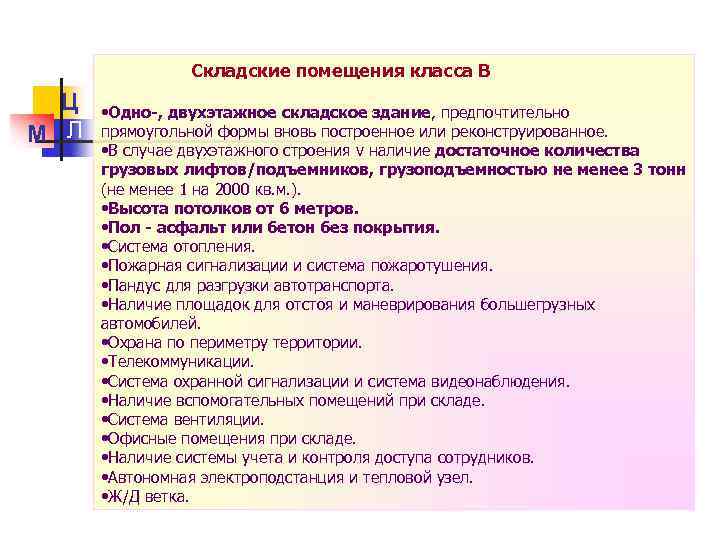 Ц
М Л

Складские помещения класса В

•Одно-, двухэтажное складское здание, предпочтительно прямоугольной формы вновь построенное или реконструированное.
•В случае двухэтажного строения v наличие достаточное количества грузовых лифтов/подъемников, грузоподъемностью не менее 3 тонн (не менее 1 на 2000 кв.м.).
•Высота потолков от 6 метров.
•Пол - асфальт или бетон без покрытия.
•Система отопления.
•Пожарная сигнализации и система пожаротушения.
•Пандус для разгрузки автотранспорта.
•Наличие площадок для отстоя и маневрирования большегрузных автомобилей.
•Охрана по периметру территории.
•Телекоммуникации.
•Система охранной сигнализации и система видеонаблюдения.
•Наличие вспомогательных помещений при складе.
•Система вентиляции.
•Офисные помещения при складе.
•Наличие системы учета и контроля доступа сотрудников.
•Автономная электроподстанция и тепловой узел.
•Ж/Д ветка.